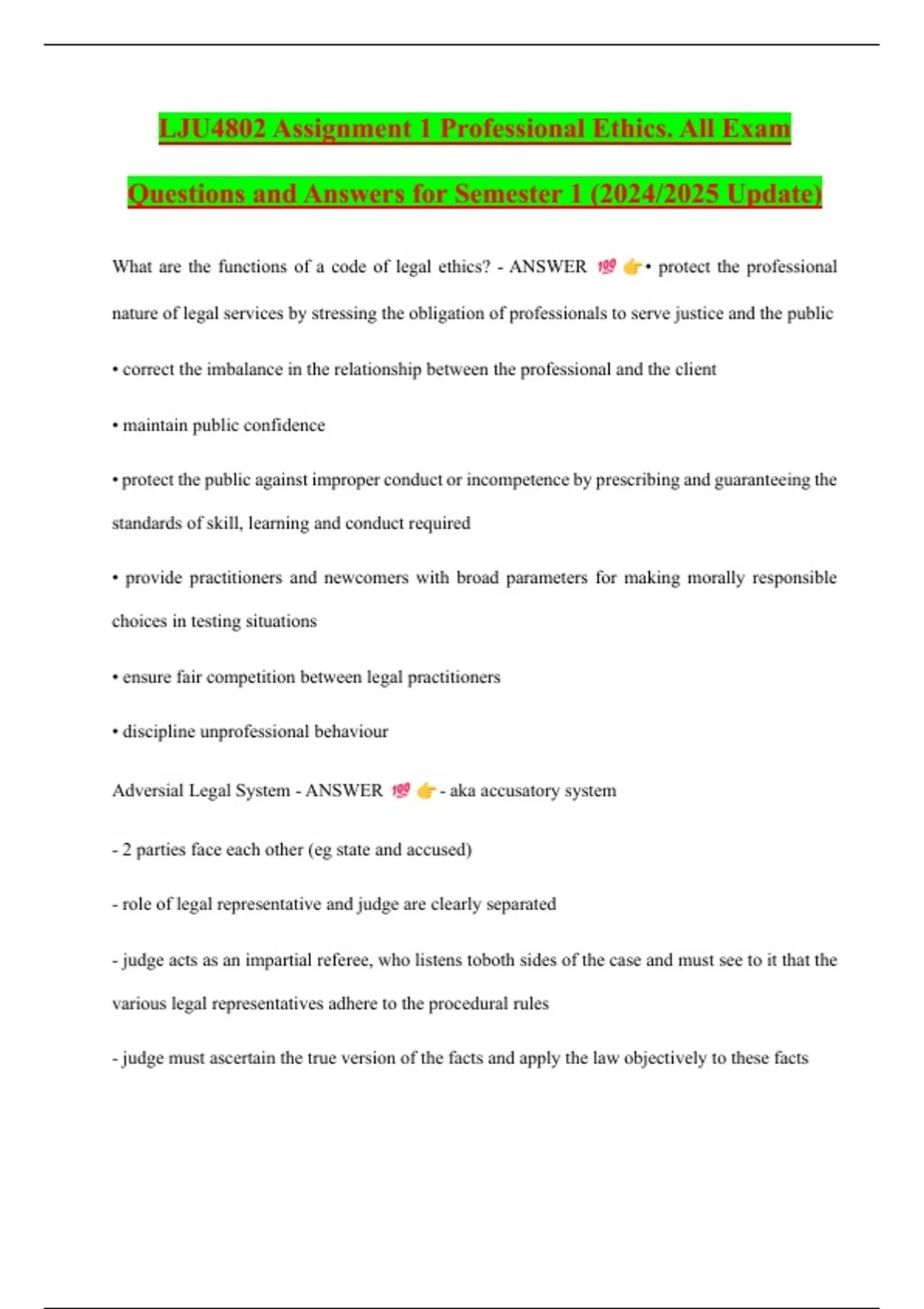 LJU4802 Assignment 1 Professional Ethics. All Exam Questions and Answers for Semester 1 (2024/2025 Update)

What are the functions of a code of legal ethics? - ANSWER 💯 👉• protect the professional nature of legal services by stressing the obligation of professionals to serve justice and the public

• correct the imbalance in the relationship between the professional and the client

• maintain public confidence

• protect the public against improper conduct or incompetence by prescribing and guaranteeing the standards of skill, learning and conduct required

• provide practitioners and newcomers with broad parameters for making morally responsible choices in testing situations

• ensure fair competition between legal practitioners

• discipline unprofessional behaviour

Adversial Legal System - ANSWER 💯 👉 - aka accusatory system

- 2 parties face each other (eg state and accused)

- role of legal representative and judge are clearly separated

- judge acts as an impartial referee, who listens toboth sides of the case and must see to it that the various legal representatives adhere to the procedural rules

- judge must ascertain the true version of the facts and apply the law objectively to these facts